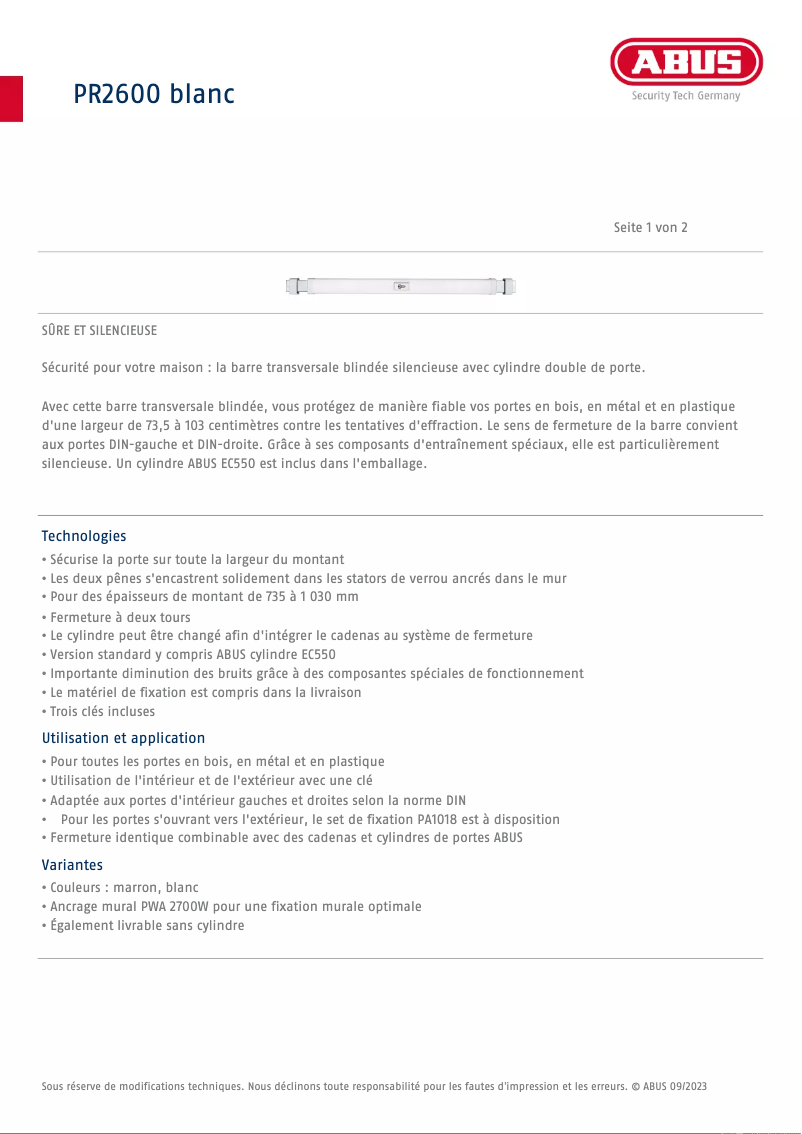 PR2600 blanc

ABUS
Security Tech Germany

Seite 1 von 2

SÛRE ET SILENCIEUSE

Sécurité pour votre maison : la barre transversale blindée silencieuse avec cylindre double de porte.

Avec cette barre transversale blindée, vous protégez de manière fiable vos portes en bois, en métal et en plastique d'une largeur de 73,5 à 103 centimètres contre les tentatives d'effraction. Le sens de fermeture de la barre convient aux portes DIN-gauche et DIN-droite. Grâce à ses composants d'entraînement spéciaux, elle est particulièrement silencieuse. Un cylindre ABUS EC550 est inclus dans l'emballage.

Technologies
• Sécurise la porte sur toute la largeur du montant
• Les deux pênes s'encastrent solidement dans les stators de verrou ancrés dans le mur
• Pour des épaisseurs de montant de 735 à 1 030 mm
• Fermeture à deux tours
• Le cylindre peut être changé afin d'intégrer le cadenas au système de fermeture
• Version standard y compris ABUS cylindre EC550
• Importante diminution des bruits grâce à des composantes spéciales de fonctionnement
• Le matériel de fixation est compris dans la livraison
• Trois clés incluses

Utilisation et application
• Pour toutes les portes en bois, en métal et en plastique
• Utilisation de l'intérieur et de l'extérieur avec une clé
• Adaptée aux portes d'intérieur gauches et droites selon la norme DIN
• Pour les portes s'ouvrant vers l'extérieur, le set de fixation PA1018 est à disposition
• Fermeture identique combinable avec des cadenas et cylindres de portes ABUS

Variantes
• Couleurs : marron, blanc
• Ancrage mural PWA 2700W pour une fixation murale optimale
• Également livrable sans cylindre

Sous réserve de modifications techniques. Nous déclinons toute responsabilité pour les fautes d'impression et les erreurs. © ABUS 09/2023